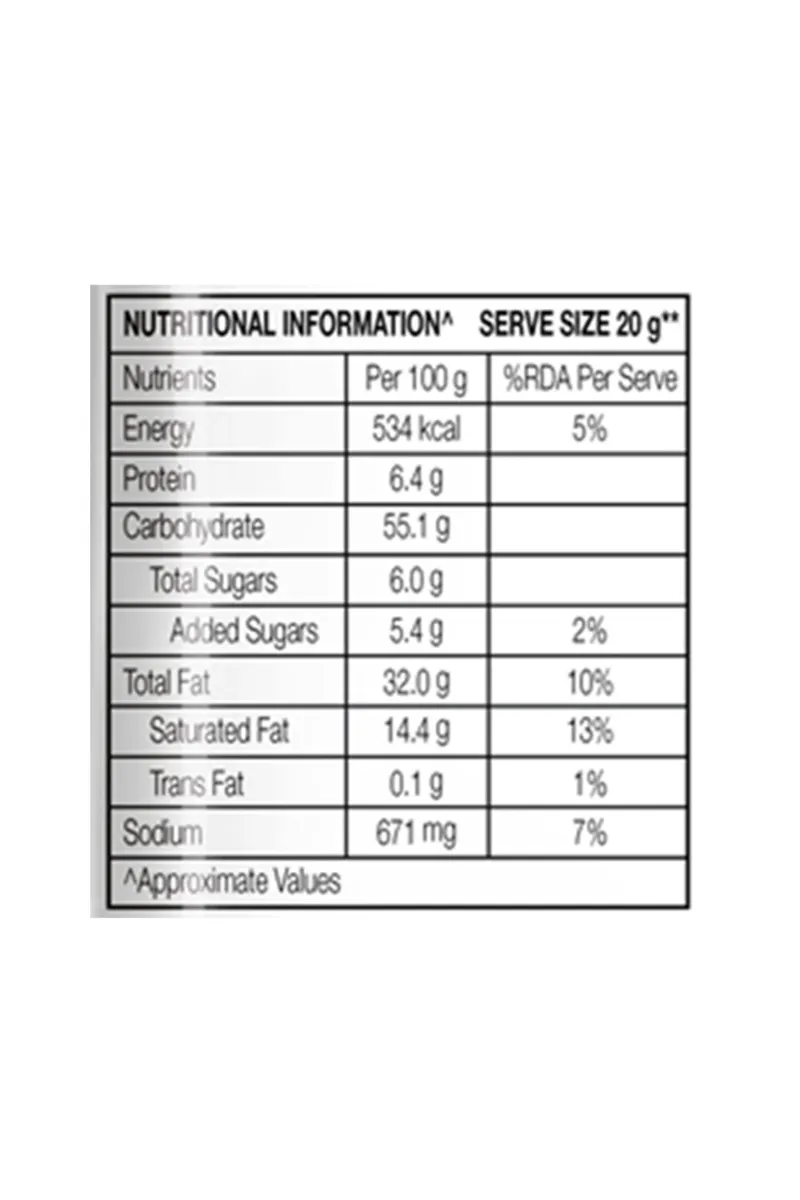 NUTRITIONAL INFORMATION^ SERVE SIZE 20 g**

| Nutrients | Per 100 g | %RDA Per Serve |
|---|---|---|
| Energy | 534 kcal | 5% |
| Protein | 6.4 g | |
| Carbohydrate | 55.1 g | |
| Total Sugars | 6.0 g | |
| Added Sugars | 5.4 g | 2% |
| Total Fat | 32.0 g | 10% |
| Saturated Fat | 14.4 g | 13% |
| Trans Fat | 0.1 g | 1% |
| Sodium | 671 mg | 7% |

^Approximate Values